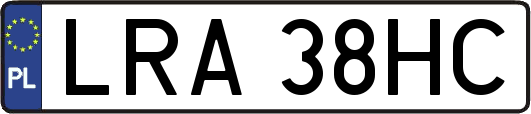 PL
LRA 38HC